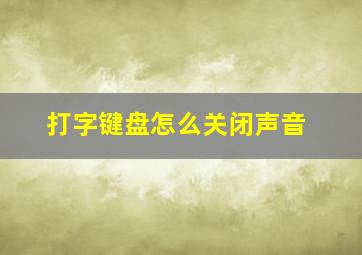 打字键盘怎么关闭声音